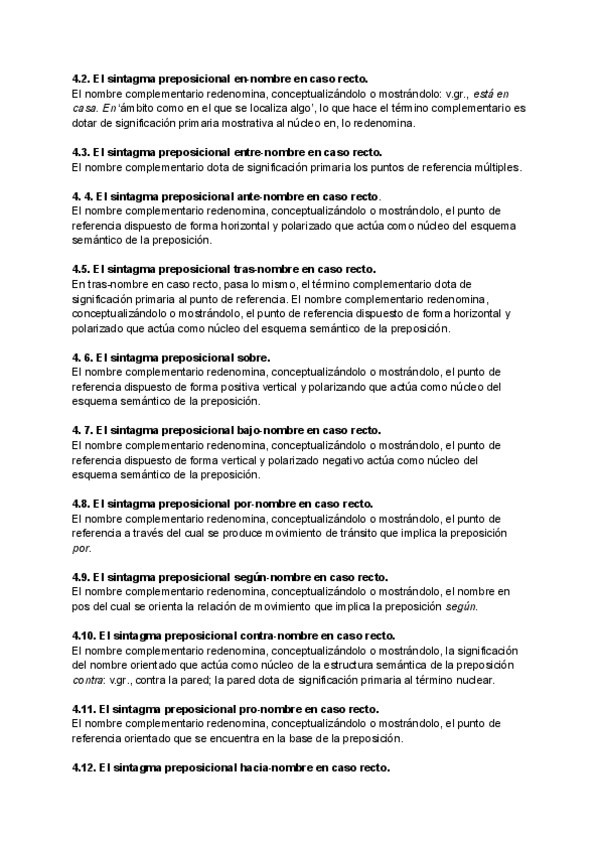 4.2. El sintagma preposicional en-nombre en caso recto.
El nombre complementario redenomina, conceptualizándolo o mostrándolo: v.gr., está en casa. En 'ámbito como en el que se localiza algo', lo que hace el término complementario es dotar de significación primaria mostrativa al núcleo en, lo redenomina.

4.3. El sintagma preposicional entre-nombre en caso recto.
El nombre complementario dota de significación primaria los puntos de referencia múltiples.

4. 4. El sintagma preposicional ante-nombre en caso recto.
El nombre complementario redenomina, conceptualizándolo o mostrándolo, el punto de referencia dispuesto de forma horizontal y polarizado que actúa como núcleo del esquema semántico de la preposición.

4.5. El sintagma preposicional tras-nombre en caso recto.
En tras-nombre en caso recto, pasa lo mismo, el término complementario dota de significación primaria al punto de referencia. El nombre complementario redenomina, conceptualizándolo o mostrándolo, el punto de referencia dispuesto de forma horizontal y polarizado que actúa como núcleo del esquema semántico de la preposición.

4. 6. El sintagma preposicional sobre.
El nombre complementario redenomina, conceptualizándolo o mostrándolo, el punto de referencia dispuesto de forma positiva vertical y polarizando que actúa como núcleo del esquema semántico de la preposición.

4. 7. El sintagma preposicional bajo-nombre en caso recto.
El nombre complementario redenomina, conceptualizándolo o mostrándolo, el punto de referencia dispuesto de forma vertical y polarizado negativo actúa como núcleo del esquema semántico de la preposición.

4.8. El sintagma preposicional por-nombre en caso recto.
El nombre complementario redenomina, conceptualizándolo o mostrándolo, el punto de referencia a través del cual se produce movimiento de tránsito que implica la preposición por.

4.9. El sintagma preposicional según-nombre en caso recto.
El nombre complementario redenomina, conceptualizándolo o mostrándolo, el nombre en pos del cual se orienta la relación de movimiento que implica la preposición según.

4.10. El sintagma preposicional contra-nombre en caso recto.
El nombre complementario redenomina, conceptualizándolo o mostrándolo, la significación del nombre orientado que actúa como núcleo de la estructura semántica de la preposición contra: v.gr., contra la pared; la pared dota de significación primaria al término nuclear.

4.11. El sintagma preposicional pro-nombre en caso recto.
El nombre complementario redenomina, conceptualizándolo o mostrándolo, el punto de referencia orientado que se encuentra en la base de la preposición.

4.12. El sintagma preposicional hacia-nombre en caso recto.